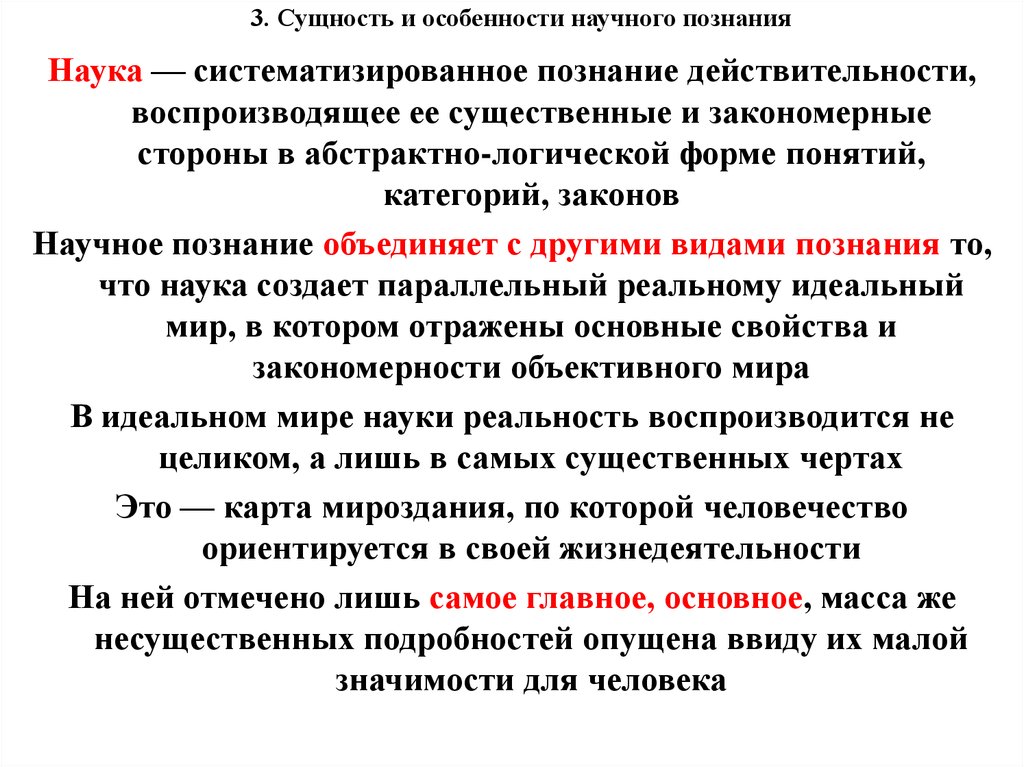 3. Сущность и особенности научного познания

Наука — систематизированное познание действительности, воспроизводящее ее существенные и закономерные стороны в абстрактно-логической форме понятий, категорий, законов

Научное познание объединяет с другими видами познания то, что наука создает параллельный реальному идеальный мир, в котором отражены основные свойства и закономерности объективного мира

В идеальном мире науки реальность воспроизводится не целиком, а лишь в самых существенных чертах

Это — карта мироздания, по которой человечество ориентируется в своей жизнедеятельности

На ней отмечено лишь самое главное, основное, масса же несущественных подробностей опущена ввиду их малой значимости для человека